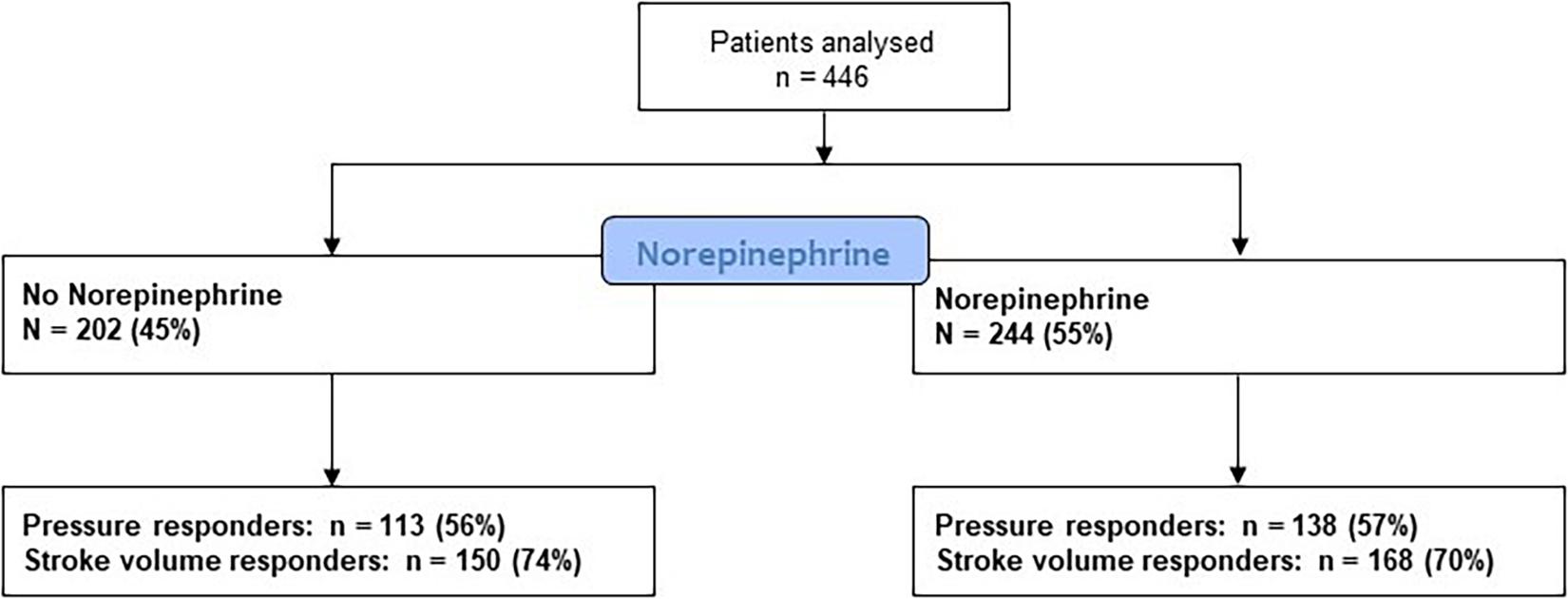 Patients analysed
n = 446

Norepinephrine

No Norepinephrine
N = 202 (45%)

Norepinephrine
N = 244 (55%)

Pressure responders: n = 113 (56%)
Stroke volume responders: n = 150 (74%)

Pressure responders: n = 138 (57%)
Stroke volume responders: n = 168 (70%)